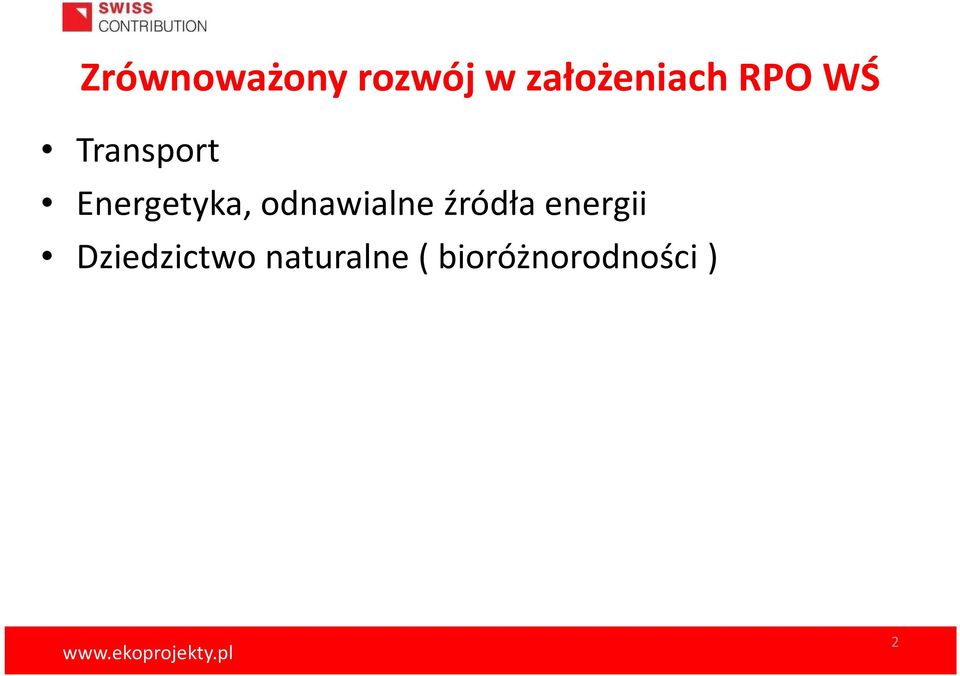 SWISS CONTRIBUTION

Zrównoważony rozwój w założeniach RPO WŚ

• Transport
• Energetyka, odnawialne źródła energii
• Dziedzictwo naturalne ( bioróżnorodności )

www.ekoprojekty.pl

2